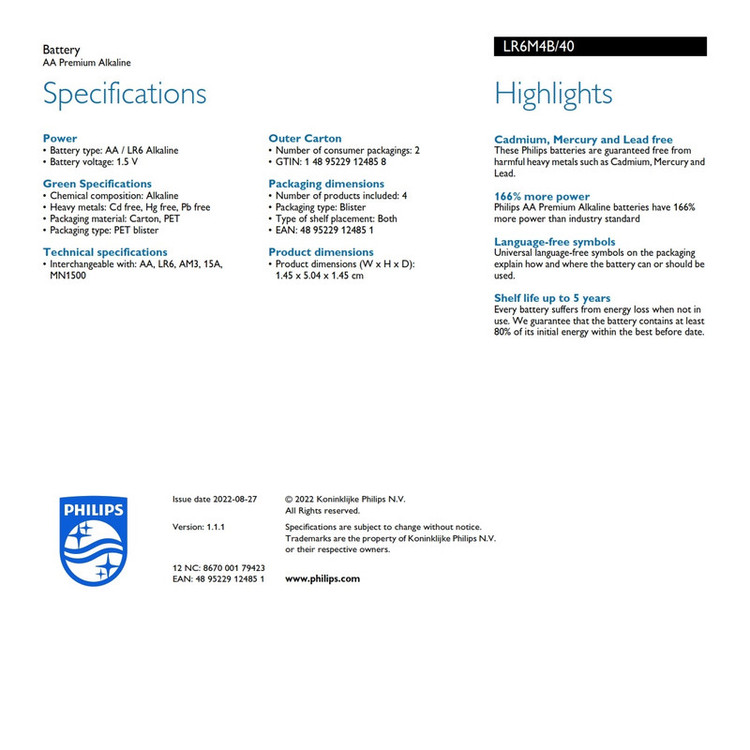 Battery
AA Premium Alkaline

LR6M4B/40

Specifications

Power
• Battery type: AA / LR6 Alkaline
• Battery voltage: 1.5 V

Green Specifications
• Chemical composition: Alkaline
• Heavy metals: Cd free, Hg free, Pb free
• Packaging material: Carton, PET
• Packaging type: PET blister

Technical specifications
• Interchangeable with: AA, LR6, AM3, 15A, MN1500

Outer Carton
• Number of consumer packagings: 2
• GTIN: 1 48 95229 12485 8

Packaging dimensions
• Number of products included: 4
• Packaging type: Blister
• Type of shelf placement: Both
• EAN: 48 95229 12485 1

Product dimensions
• Product dimensions (W x H x D): 1.45 x 5.04 x 1.45 cm

Highlights

Cadmium, Mercury and Lead free
These Philips batteries are guaranteed free from harmful heavy metals such as Cadmium, Mercury and Lead.

166% more power
Philips AA Premium Alkaline batteries have 166% more power than industry standard

Language-free symbols
Universal language-free symbols on the packaging explain how and where the battery can or should be used.

Shelf life up to 5 years
Every battery suffers from energy loss when not in use. We guarantee that the battery contains at least 80% of its initial energy within the best before date.

PHILIPS

Issue date 2022-08-27

Version: 1.1.1

12 NC: 8670 001 79423
EAN: 48 95229 12485 1

© 2022 Koninklijke Philips N.V.
All Rights reserved.

Specifications are subject to change without notice. Trademarks are the property of Koninklijke Philips N.V. or their respective owners.

www.philips.com